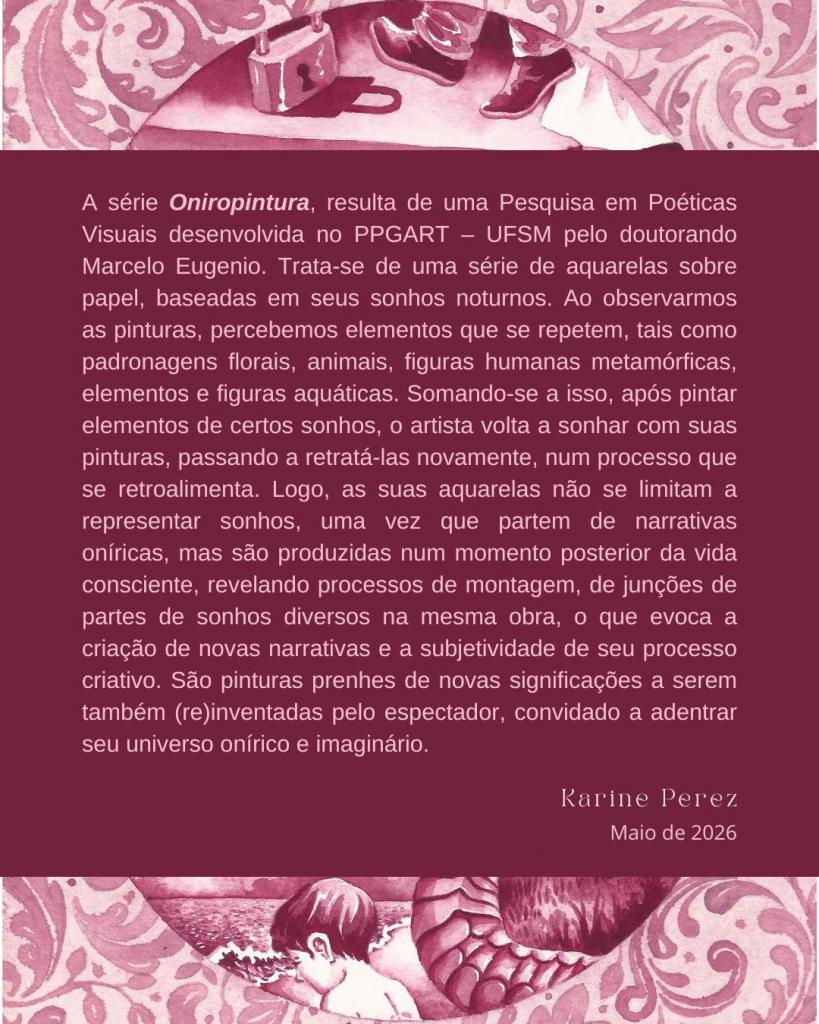 A série Oniropintura, resulta de uma Pesquisa em Poéticas Visuais desenvolvida no PPGART – UFSM pelo doutorando Marcelo Eugenio. Trata-se de uma série de aquarelas sobre papel, baseadas em seus sonhos noturnos. Ao observarmos as pinturas, percebemos elementos que se repetem, tais como padronagens florais, animais, figuras humanas metamórficas, elementos e figuras aquáticas. Somando-se a isso, após pintar elementos de certos sonhos, o artista volta a sonhar com suas pinturas, passando a retratá-las novamente, num processo que se retroalimenta. Logo, as suas aquarelas não se limitam a representar sonhos, uma vez que partem de narrativas oníricas, mas são produzidas num momento posterior da vida consciente, revelando processos de montagem, de junções de partes de sonhos diversos na mesma obra, o que evoca a criação de novas narrativas e a subjetividade de seu processo criativo. São pinturas prenhes de novas significações a serem também (re)inventadas pelo espectador, convidado a adentrar seu universo onírico e imaginário.

Karine Perez
Maio de 2026